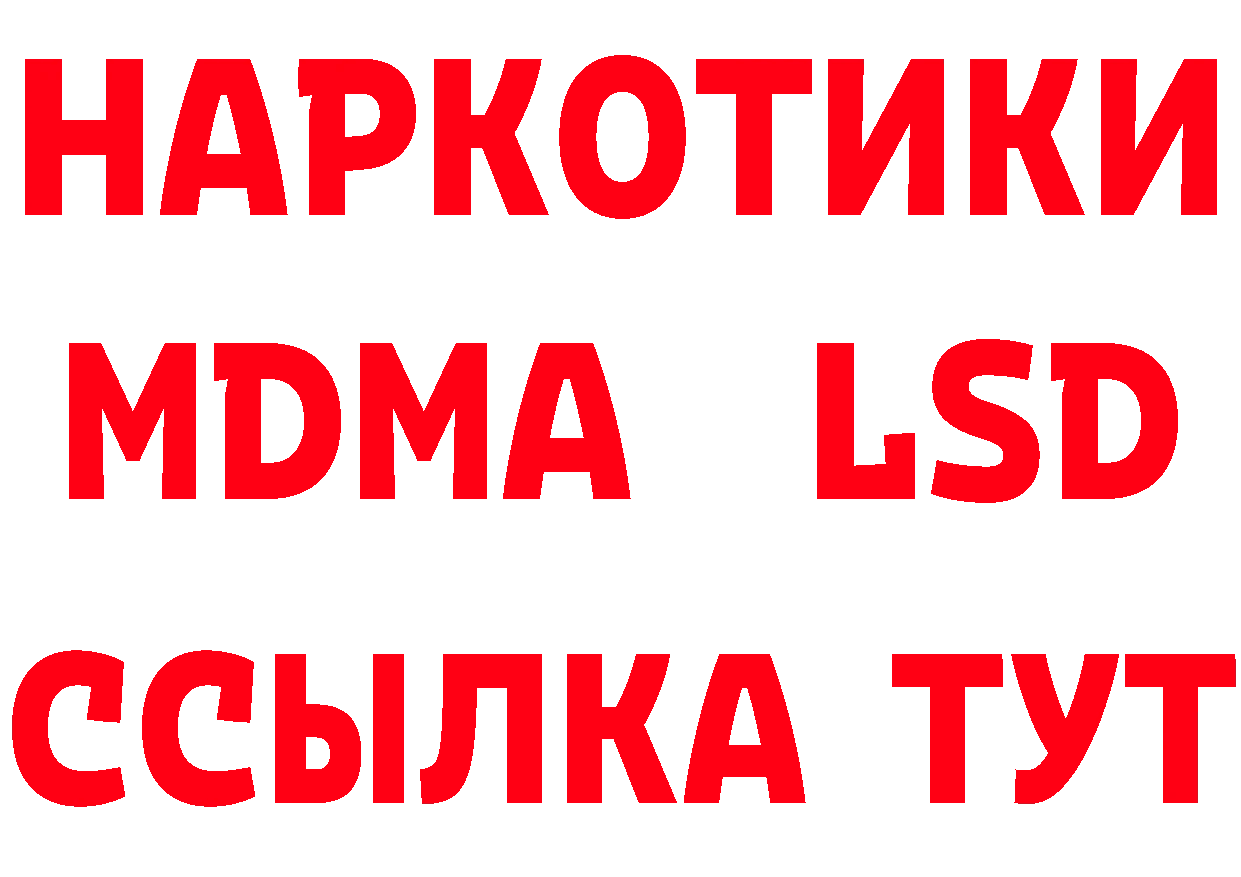 НАРКОТИКИ
MDMA LSD
ССЫЛКА ТУТ